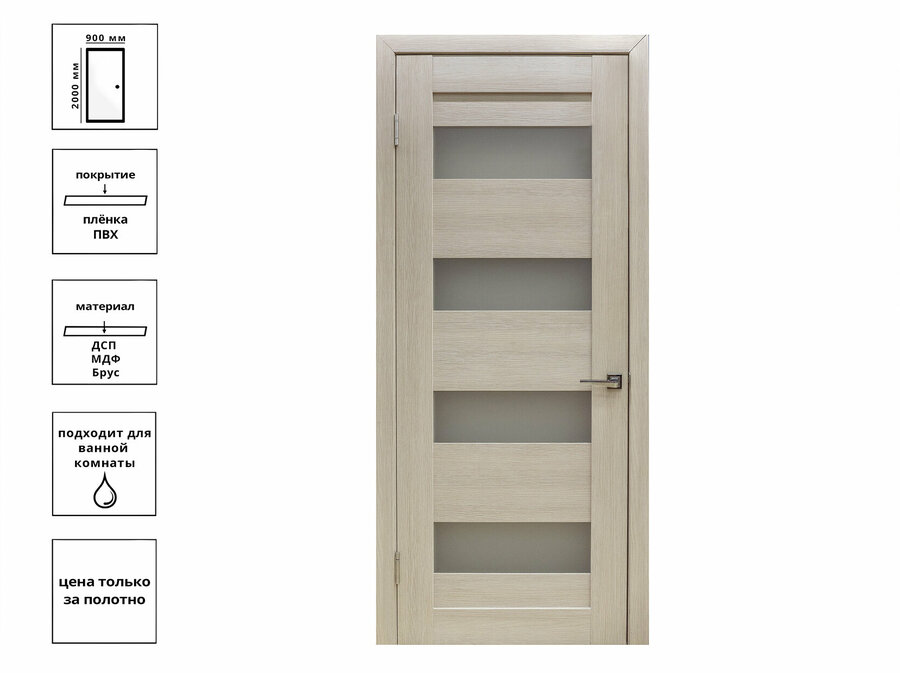 900 мм
2000 мм

покрытие
плёнка
ПВХ

материал
ДСП
МДФ
Брус

подходит для ванной комнаты

цена только за полотно